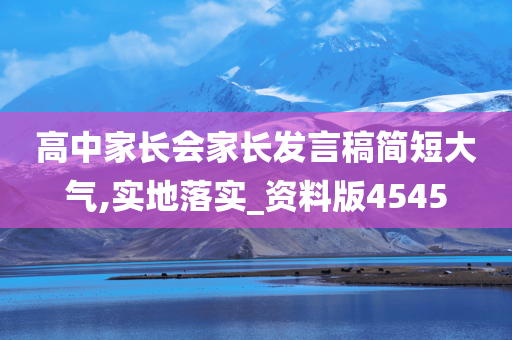 高中家长会家长发言稿简短大气,实地落实_资料版4545